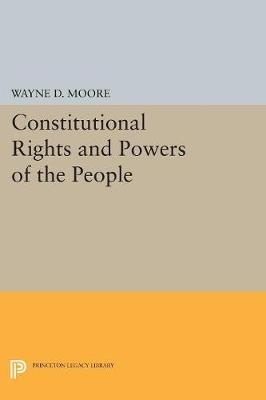 WAYNE D. MOORE

Constitutional Rights and Powers of the People

PRINCETON LEGACY LIBRARY